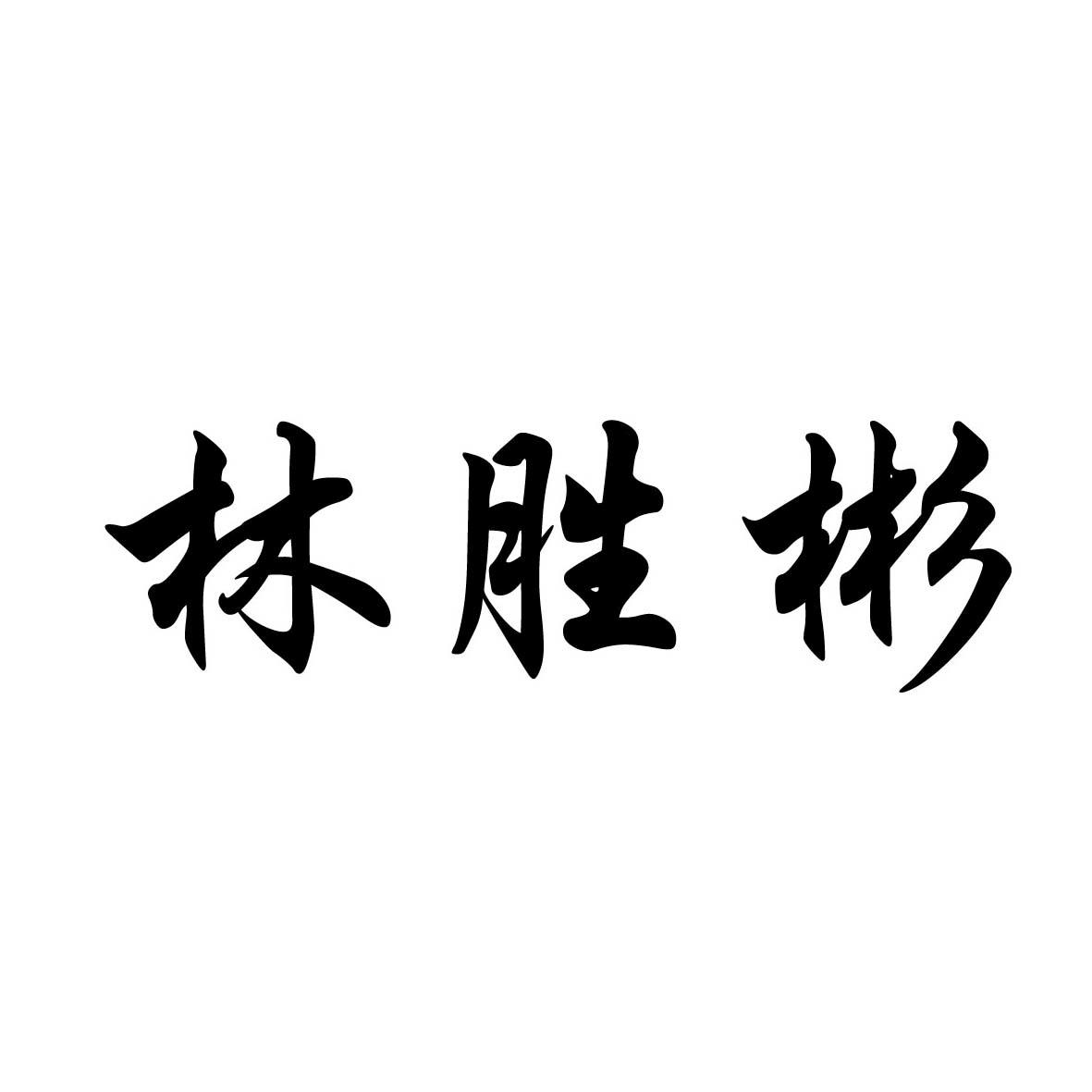 林胜彬